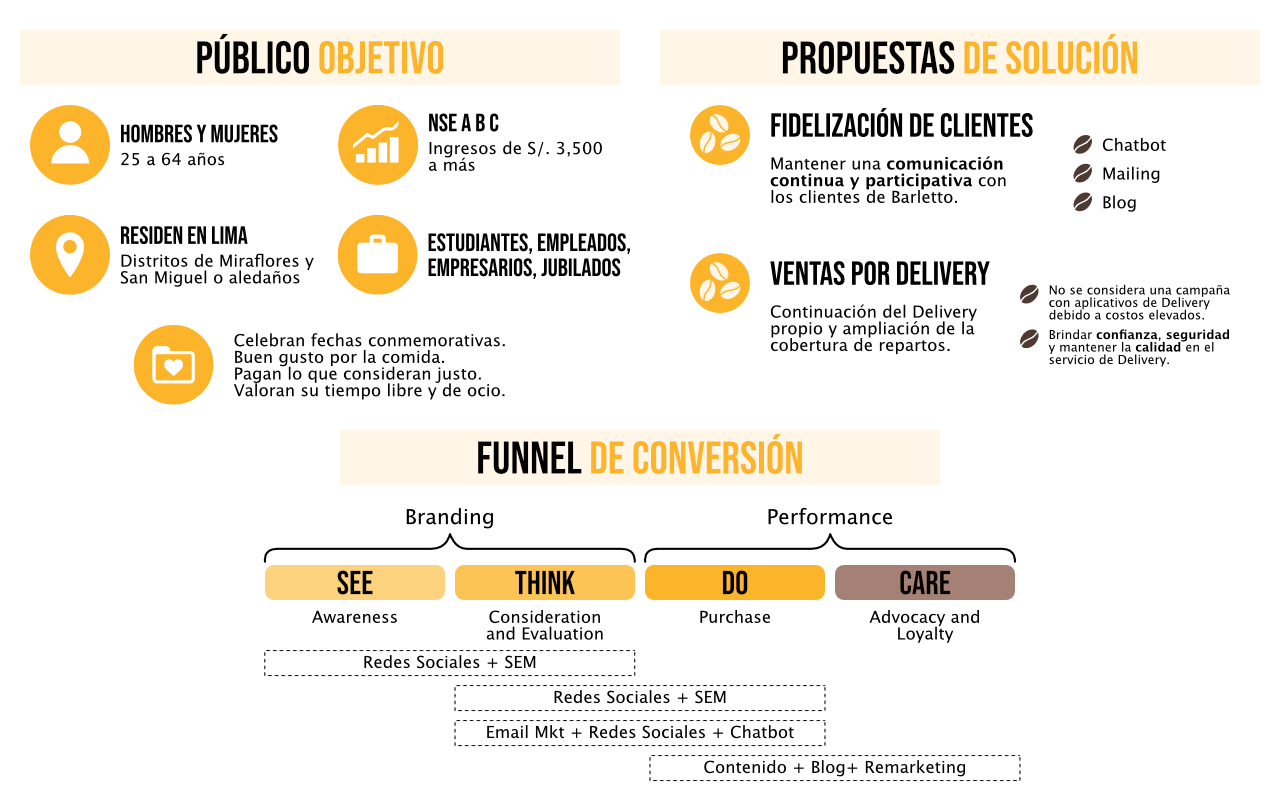 PÚBLICO OBJETIVO

HOMBRES Y MUJERES
25 a 64 años

NSE A B C
Ingresos de S/. 3,500 a más

RESIDEN EN LIMA
Distritos de Miraflores y San Miguel o aledaños

ESTUDIANTES, EMPLEADOS, EMPRESARIOS, JUBILADOS

Celebran fechas conmemorativas.
Buen gusto por la comida.
Pagan lo que consideran justo.
Valoran su tiempo libre y de ocio.

PROPUESTAS DE SOLUCIÓN

FIDELIZACIÓN DE CLIENTES
Mantener una comunicación continua y participativa con los clientes de Barletto.

Chatbot
Mailing
Blog

VENTAS POR DELIVERY
Continuación del Delivery propio y ampliación de la cobertura de repartos.

No se considera una campaña con aplicativos de Delivery debido a costos elevados.
Brindar confianza, seguridad y mantener la calidad en el servicio de Delivery.

FUNNEL DE CONVERSIÓN

Branding
Performance

SEE
Awareness

THINK
Consideration and Evaluation

DO
Purchase

CARE
Advocacy and Loyalty

Redes Sociales + SEM
Redes Sociales + SEM
Email Mkt + Redes Sociales + Chatbot
Contenido + Blog+ Remarketing